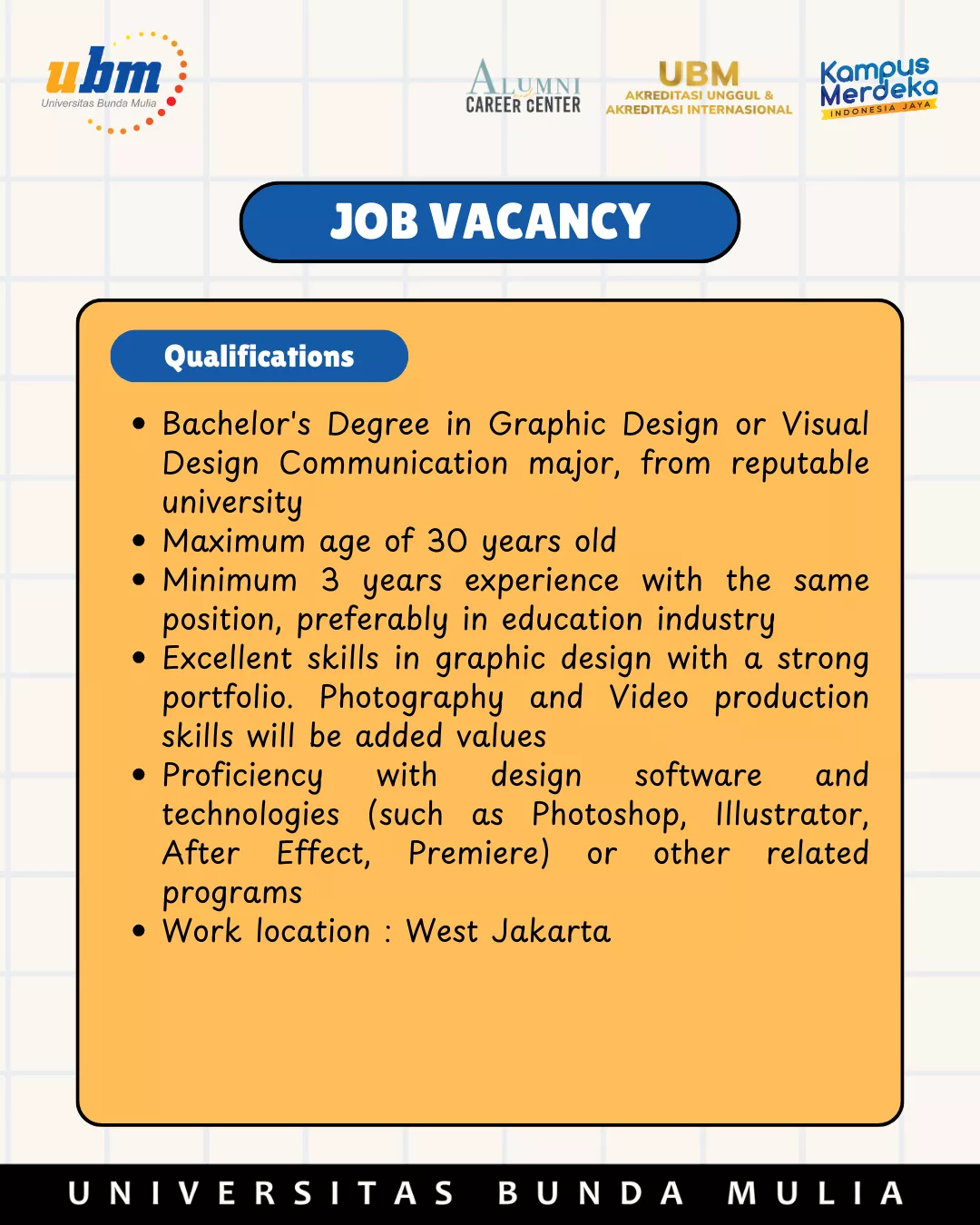 ubm
Universitas Bunda Mulia

ALUMNI
CAREER CENTER

UBM
AKREDITASI UNGGUL &
AKREDITASI INTERNASIONAL

Kampus Merdeka
INDONESIA JAYA

JOB VACANCY

Qualifications

• Bachelor's Degree in Graphic Design or Visual Design Communication major, from reputable university
• Maximum age of 30 years old
• Minimum 3 years experience with the same position, preferably in education industry
• Excellent skills in graphic design with a strong portfolio. Photography and Video production skills will be added values
• Proficiency with design software and technologies (such as Photoshop, Illustrator, After Effect, Premiere) or other related programs
• Work location : West Jakarta

UNIVERSITAS BUNDA MULIA